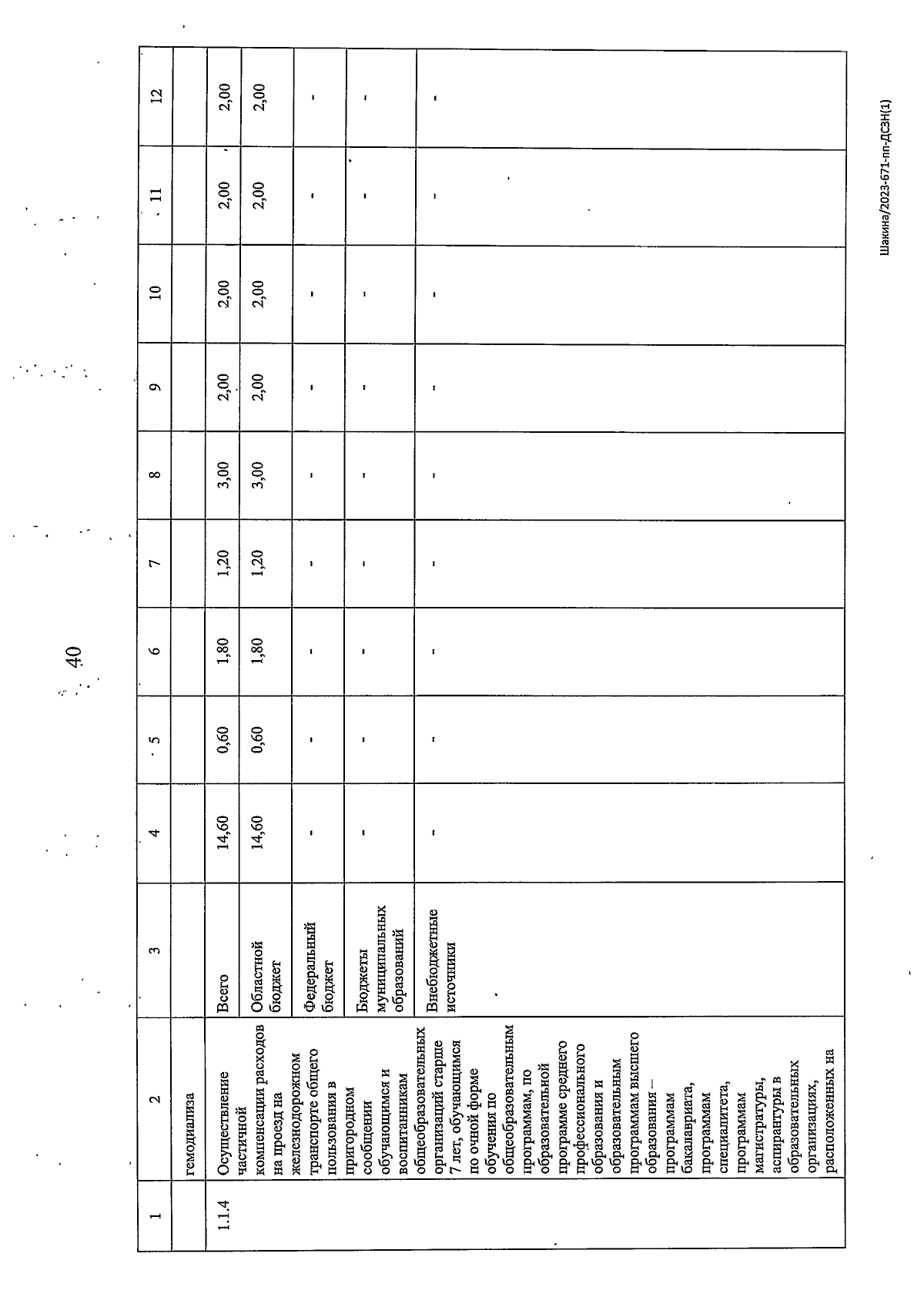 40

| 1 | 2 | 3 | 4 | 5 | 6 | 7 | 8 | 9 | 10 | 11 | 12 |
|---|---|---|---|---|---|---|---|---|---|---|---|
| | гемодиализа | | | | | | | | | | |
| 1.1.4 | Осуществление частичной компенсации расходов на проезд на железнодорожном транспорте общего пользования в пригородном сообщении обучающимся и воспитанникам общеобразовательных организаций старше 7 лет, обучающимся по очной форме обучения по общеобразовательным программам, по образовательной программе среднего профессионального образования и образовательным программам высшего образования – программам бакалавриата, программам специалитета, программам магистратуры, аспирантуры в образовательных организациях, расположенных на | Всего | 14,60 | 0,60 | 1,80 | 1,20 | 3,00 | 2,00 | 2,00 | 2,00 | 2,00 |
| | | Областной бюджет | 14,60 | 0,60 | 1,80 | 1,20 | 3,00 | 2,00 | 2,00 | 2,00 | 2,00 |
| | | Федеральный бюджет | - | - | - | - | - | - | - | - | - |
| | | Бюджеты муниципальных образований | - | - | - | - | - | - | - | - | - |
| | | Внебюджетные источники | - | - | - | - | - | - | - | - | - |

Шакина/2023-671-пп-ДСЗН(1)